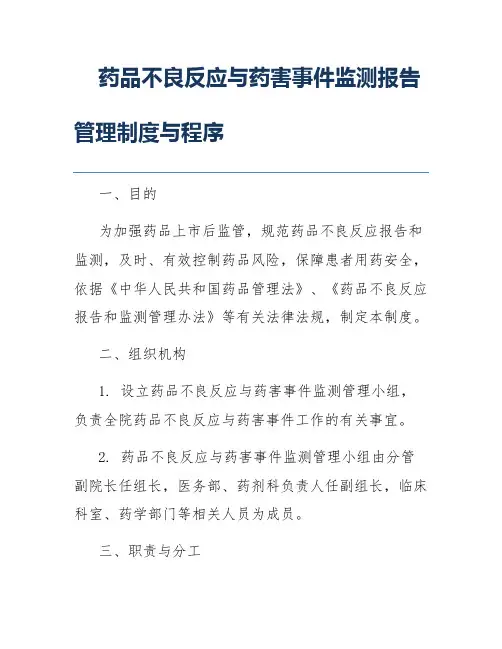 药品不良反应与药害事件监测报告管理制度与程序

一、目的

为加强药品上市后监管，规范药品不良反应报告和监测，及时、有效控制药品风险，保障患者用药安全，依据《中华人民共和国药品管理法》、《药品不良反应报告和监测管理办法》等有关法律法规，制定本制度。

二、组织机构

1. 设立药品不良反应与药害事件监测管理小组，负责全院药品不良反应与药害事件工作的有关事宜。

2. 药品不良反应与药害事件监测管理小组由分管副院长任组长，医务部、药剂科负责人任副组长，临床科室、药学部门等相关人员为成员。

三、职责与分工